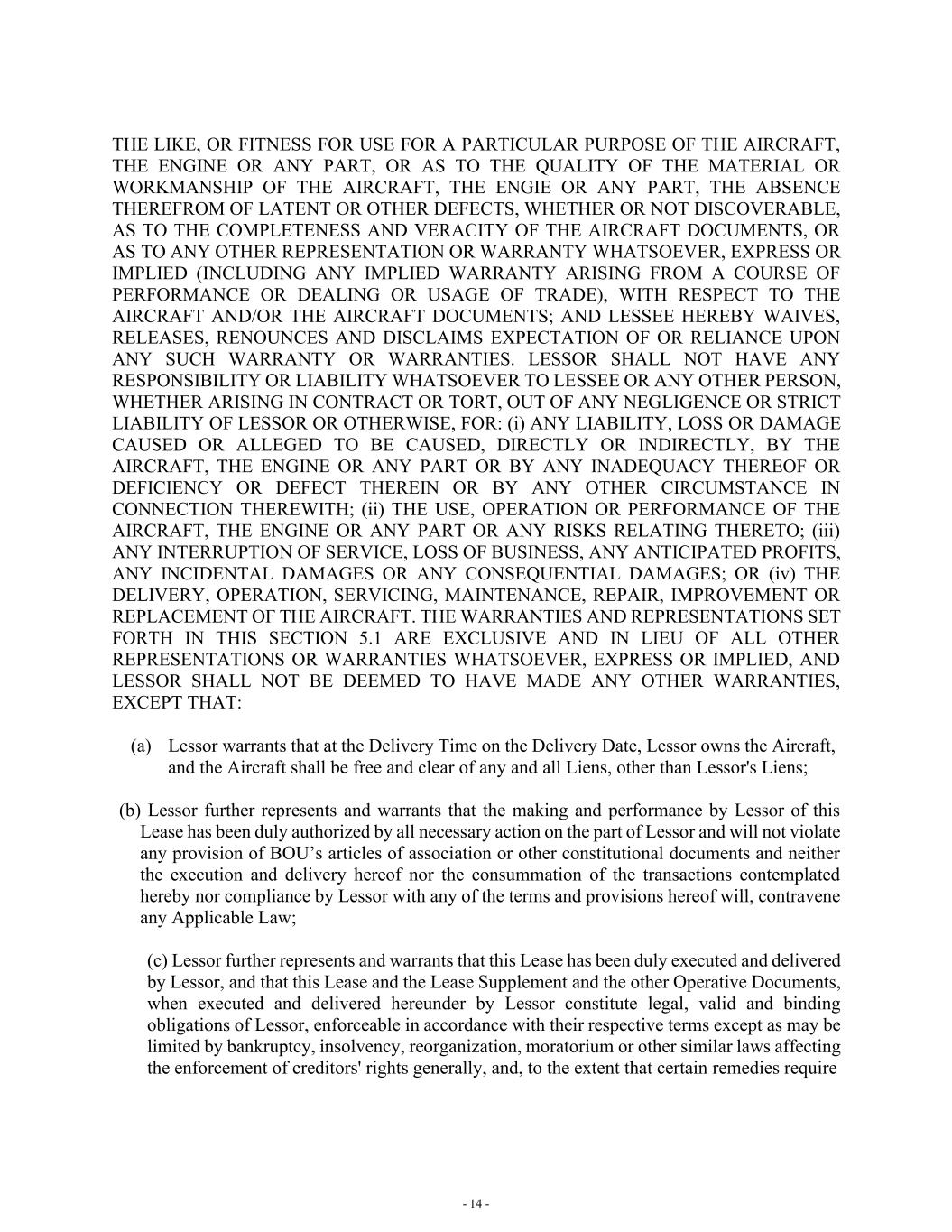 THE LIKE, OR FITNESS FOR USE FOR A PARTICULAR PURPOSE OF THE AIRCRAFT, THE ENGINE OR ANY PART, OR AS TO THE QUALITY OF THE MATERIAL OR WORKMANSHIP OF THE AIRCRAFT, THE ENGIE OR ANY PART, THE ABSENCE THEREFROM OF LATENT OR OTHER DEFECTS, WHETHER OR NOT DISCOVERABLE, AS TO THE COMPLETENESS AND VERACITY OF THE AIRCRAFT DOCUMENTS, OR AS TO ANY OTHER REPRESENTATION OR WARRANTY WHATSOEVER, EXPRESS OR IMPLIED (INCLUDING ANY IMPLIED WARRANTY ARISING FROM A COURSE OF PERFORMANCE OR DEALING OR USAGE OF TRADE), WITH RESPECT TO THE AIRCRAFT AND/OR THE AIRCRAFT DOCUMENTS; AND LESSEE HEREBY WAIVES, RELEASES, RENOUNCES AND DISCLAIMS EXPECTATION OF OR RELIANCE UPON ANY SUCH WARRANTY OR WARRANTIES. LESSOR SHALL NOT HAVE ANY RESPONSIBILITY OR LIABILITY WHATSOEVER TO LESSEE OR ANY OTHER PERSON, WHETHER ARISING IN CONTRACT OR TORT, OUT OF ANY NEGLIGENCE OR STRICT LIABILITY OF LESSOR OR OTHERWISE, FOR: (i) ANY LIABILITY, LOSS OR DAMAGE CAUSED OR ALLEGED TO BE CAUSED, DIRECTLY OR INDIRECTLY, BY THE AIRCRAFT, THE ENGINE OR ANY PART OR BY ANY INADEQUACY THEREOF OR DEFICIENCY OR DEFECT THEREIN OR BY ANY OTHER CIRCUMSTANCE IN CONNECTION THEREWITH; (ii) THE USE, OPERATION OR PERFORMANCE OF THE AIRCRAFT, THE ENGINE OR ANY PART OR ANY RISKS RELATING THERETO; (iii) ANY INTERRUPTION OF SERVICE, LOSS OF BUSINESS, ANY ANTICIPATED PROFITS, ANY INCIDENTAL DAMAGES OR ANY CONSEQUENTIAL DAMAGES; OR (iv) THE DELIVERY, OPERATION, SERVICING, MAINTENANCE, REPAIR, IMPROVEMENT OR REPLACEMENT OF THE AIRCRAFT. THE WARRANTIES AND REPRESENTATIONS SET FORTH IN THIS SECTION 5.1 ARE EXCLUSIVE AND IN LIEU OF ALL OTHER REPRESENTATIONS OR WARRANTIES WHATSOEVER, EXPRESS OR IMPLIED, AND LESSOR SHALL NOT BE DEEMED TO HAVE MADE ANY OTHER WARRANTIES, EXCEPT THAT:

(a) Lessor warrants that at the Delivery Time on the Delivery Date, Lessor owns the Aircraft, and the Aircraft shall be free and clear of any and all Liens, other than Lessor's Liens;

(b) Lessor further represents and warrants that the making and performance by Lessor of this Lease has been duly authorized by all necessary action on the part of Lessor and will not violate any provision of BOU’s articles of association or other constitutional documents and neither the execution and delivery hereof nor the consummation of the transactions contemplated hereby nor compliance by Lessor with any of the terms and provisions hereof will, contravene any Applicable Law;

(c) Lessor further represents and warrants that this Lease has been duly executed and delivered by Lessor, and that this Lease and the Lease Supplement and the other Operative Documents, when executed and delivered hereunder by Lessor constitute legal, valid and binding obligations of Lessor, enforceable in accordance with their respective terms except as may be limited by bankruptcy, insolvency, reorganization, moratorium or other similar laws affecting the enforcement of creditors' rights generally, and, to the extent that certain remedies require

- 14 -